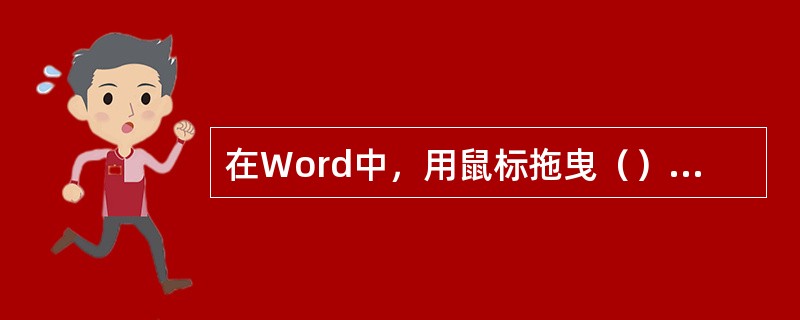 在Word中，用鼠标拖曳（）...